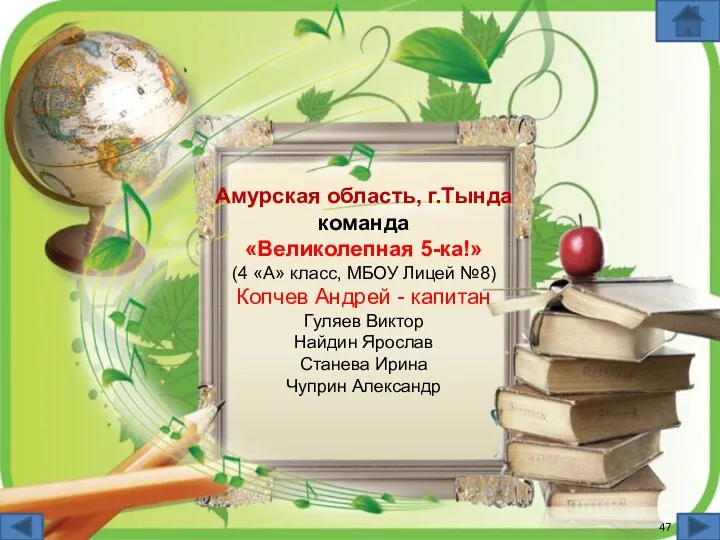 Амурская область, г.Тында
команда
«Великолепная 5-ка!»
(4 «А» класс, МБОУ Лицей №8)
Копчев Андрей - капитан
Гуляев Виктор
Найдин Ярослав
Станева Ирина
Чуприн Александр

47